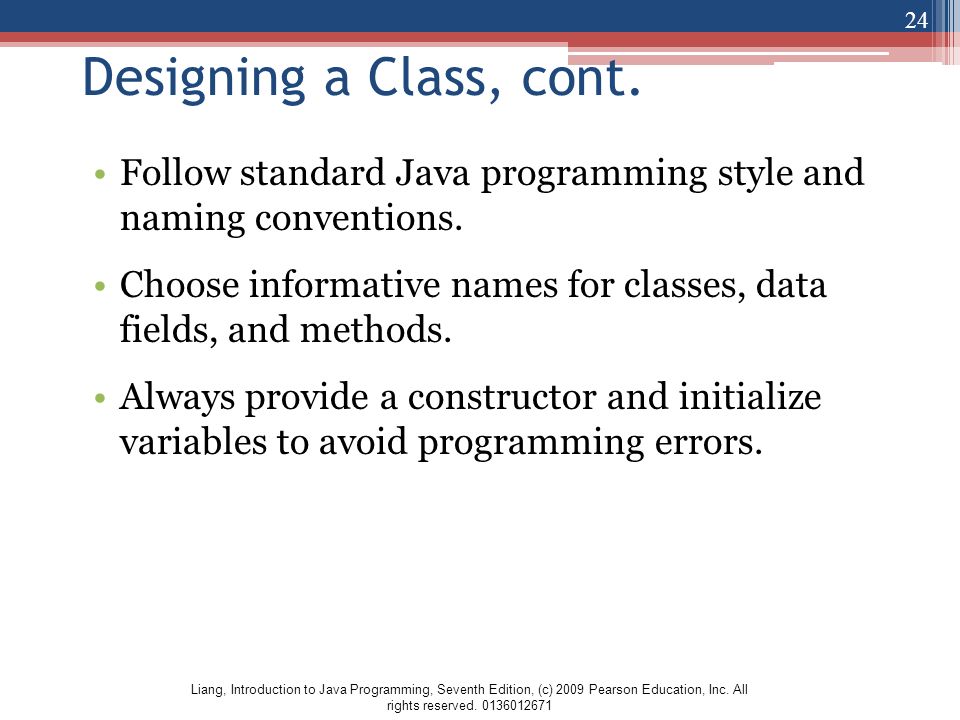 24

Designing a Class, cont.

• Follow standard Java programming style and naming conventions.

• Choose informative names for classes, data fields, and methods.

• Always provide a constructor and initialize variables to avoid programming errors.

Liang, Introduction to Java Programming, Seventh Edition, (c) 2009 Pearson Education, Inc. All rights reserved. 0136012671